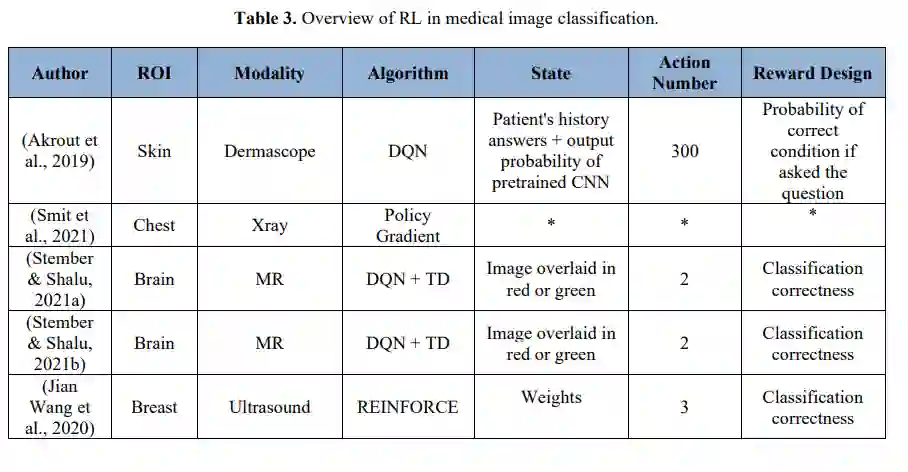 **Table 3.** Overview of RL in medical image classification.

| Author | ROI | Modality | Algorithm | State | Action Number | Reward Design |
|---|---|---|---|---|---|---|
| (Akrout et al., 2019) | Skin | Dermascope | DQN | Patient's history answers + output probability of pretrained CNN | 300 | Probability of correct condition if asked the question |
| (Smit et al., 2021) | Chest | Xray | Policy Gradient | * | * | * |
| (Stember & Shalu, 2021a) | Brain | MR | DQN + TD | Image overlaid in red or green | 2 | Classification correctness |
| (Stember & Shalu, 2021b) | Brain | MR | DQN + TD | Image overlaid in red or green | 2 | Classification correctness |
| (Jian Wang et al., 2020) | Breast | Ultrasound | REINFORCE | Weights | 3 | Classification correctness |